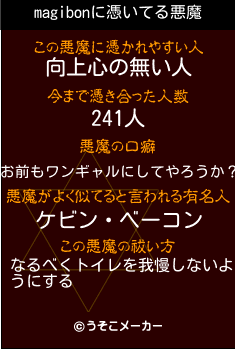 magibonに憑いてる悪魔

この悪魔に憑かれやすい人
向上心の無い人

今まで憑き合った人数
241人

悪魔の口癖
お前もワンギャルにしてやろうか？

悪魔がよく似てると言われる有名人
ケビン・ベーコン

この悪魔の祓い方
なるべくトイレを我慢しないようにする

©うそこメーカー